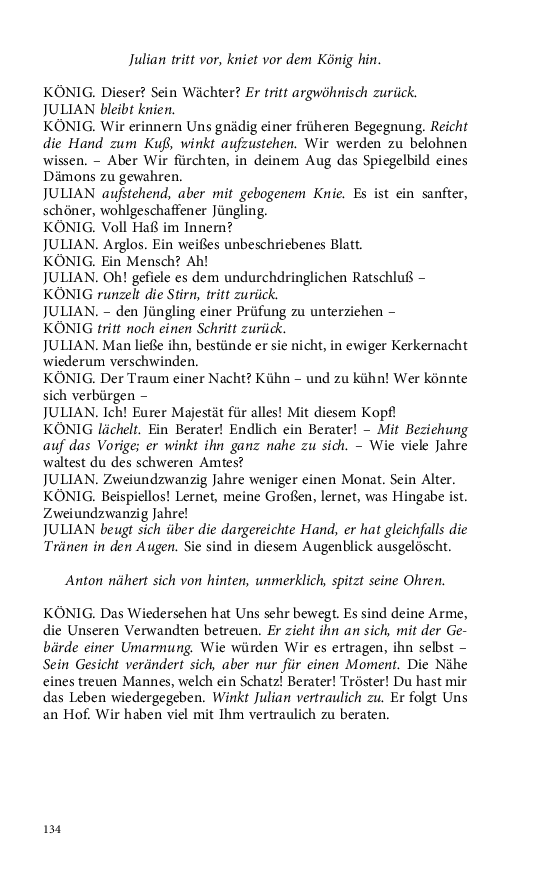 Julian tritt vor, kniet vor dem König hin.

KÖNIG. Dieser? Sein Wächter? Er tritt argwöhnisch zurück.
JULIAN bleibt knien.
KÖNIG. Wir erinnern Uns gnädig einer früheren Begegnung. Reicht die Hand zum Kuß, winkt aufzustehen. Wir werden zu belohnen wissen. – Aber Wir fürchten, in deinem Aug das Spiegelbild eines Dämons zu gewahren.
JULIAN aufstehend, aber mit gebogenem Knie. Es ist ein sanfter, schöner, wohlgeschaffener Jüngling.
KÖNIG. Voll Haß im Innern?
JULIAN. Arglos. Ein weißes unbeschriebenes Blatt.
KÖNIG. Ein Mensch? Ah!
JULIAN. Oh! gefiele es dem undurchdringlichen Ratschluß –
KÖNIG runzelt die Stirn, tritt zurück.
JULIAN. – den Jüngling einer Prüfung zu unterziehen –
KÖNIG tritt noch einen Schritt zurück.
JULIAN. Man ließe ihn, bestünde er sie nicht, in ewiger Kerkernacht wiederum verschwinden.
KÖNIG. Der Traum einer Nacht? Kühn – und zu kühn! Wer könnte sich verbürgen –
JULIAN. Ich! Eurer Majestät für alles! Mit diesem Kopf!
KÖNIG lächelt. Ein Berater! Endlich ein Berater! – Mit Beziehung auf das Vorige; er winkt ihn ganz nahe zu sich. – Wie viele Jahre waltest du des schweren Amtes?
JULIAN. Zweiundzwanzig Jahre weniger einen Monat. Sein Alter.
KÖNIG. Beispiellos! Lernet, meine Großen, lernet, was Hingabe ist. Zweiundzwanzig Jahre!
JULIAN beugt sich über die dargereichte Hand, er hat gleichfalls die Tränen in den Augen. Sie sind in diesem Augenblick ausgelöscht.

Anton nähert sich von hinten, unmerklich, spitzt seine Ohren.

KÖNIG. Das Wiedersehen hat Uns sehr bewegt. Es sind deine Arme, die Unseren Verwandten betreuen. Er zieht ihn an sich, mit der Gebärde einer Umarmung. Wie würden Wir es ertragen, ihn selbst – Sein Gesicht verändert sich, aber nur für einen Moment. Die Nähe eines treuen Mannes, welch ein Schatz! Berater! Tröster! Du hast mir das Leben wiedergegeben. Winkt Julian vertraulich zu. Er folgt Uns an Hof. Wir haben viel mit Ihm vertraulich zu beraten.

134